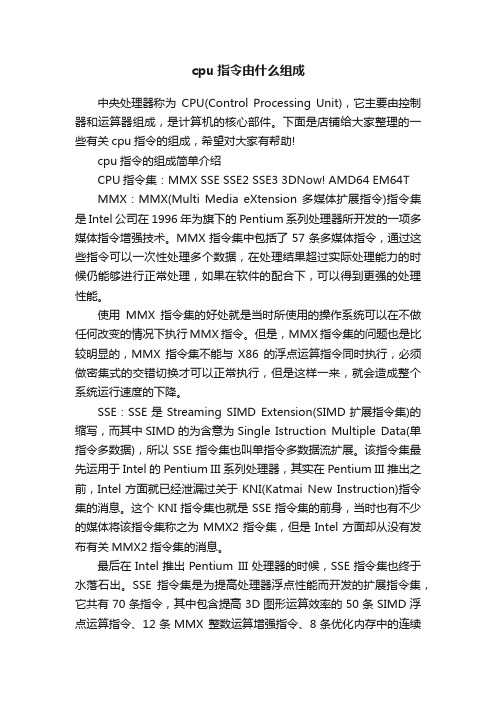 cpu 指令由什么组成

中央处理器称为 CPU(Control Processing Unit)，它主要由控制器和运算器组成，是计算机的核心部件。下面是店铺给大家整理的一些有关 cpu 指令的组成，希望对大家有帮助!

cpu 指令的组成简单介绍

CPU 指令集：MMX SSE SSE2 SSE3 3DNow! AMD64 EM64T

MMX：MMX(Multi Media eXtension 多媒体扩展指令)指令集是 Intel 公司在 1996 年为旗下的 Pentium 系列处理器所开发的一项多媒体指令增强技术。MMX 指令集中包括了 57 条多媒体指令，通过这些指令可以一次性处理多个数据，在处理结果超过实际处理能力的时候仍能够进行正常处理，如果在软件的配合下，可以得到更强的处理性能。

使用 MMX 指令集的好处就是当时所使用的操作系统可以在不做任何改变的情况下执行 MMX 指令。但是，MMX 指令集的问题也是比较明显的，MMX 指令集不能与 X86 的浮点运算指令同时执行，必须做密集式的交错切换才可以正常执行，但是这样一来，就会造成整个系统运行速度的下降。

SSE：SSE 是 Streaming SIMD Extension(SIMD 扩展指令集)的缩写，而其中 SIMD 的为含意为 Single Istruction Multiple Data(单指令多数据)，所以 SSE 指令集也叫单指令多数据流扩展。该指令集最先运用于 Intel 的 Pentium III 系列处理器，其实在 Pentium III 推出之前，Intel 方面就已经泄漏过关于 KNI(Katmai New Instruction)指令集的消息。这个 KNI 指令集也就是 SSE 指令集的前身，当时也有不少的媒体将该指令集称之为 MMX2 指令集，但是 Intel 方面却从没有发布有关 MMX2 指令集的消息。

最后在 Intel 推出 Pentium III 处理器的时候，SSE 指令集也终于水落石出。SSE 指令集是为提高处理器浮点性能而开发的扩展指令集，它共有 70 条指令，其中包含提高 3D 图形运算效率的 50 条 SIMD 浮点运算指令、12 条 MMX 整数运算增强指令、8 条优化内存中的连续